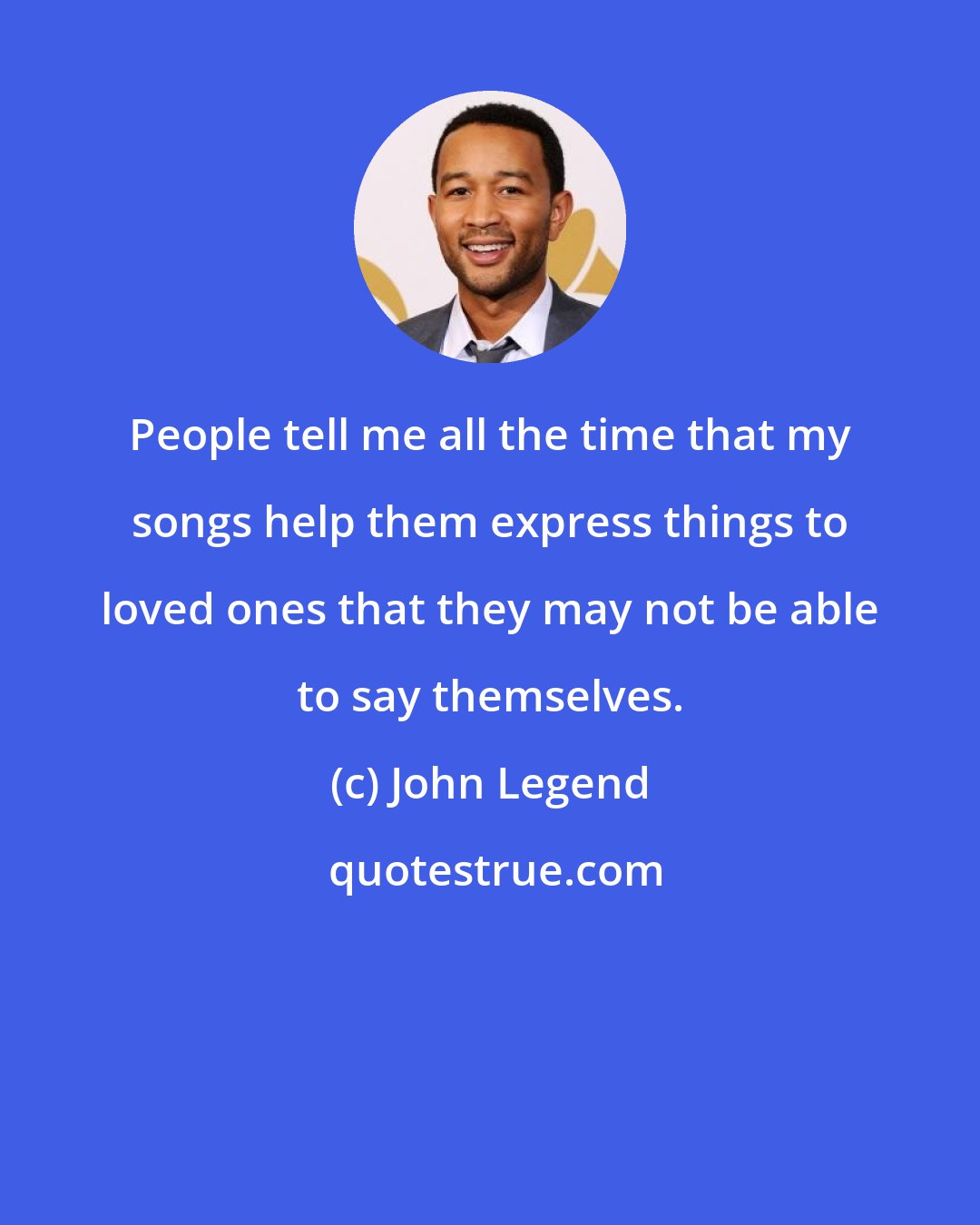 People tell me all the time that my songs help them express things to loved ones that they may not be able to say themselves.

(c) John Legend

quotestrue.com